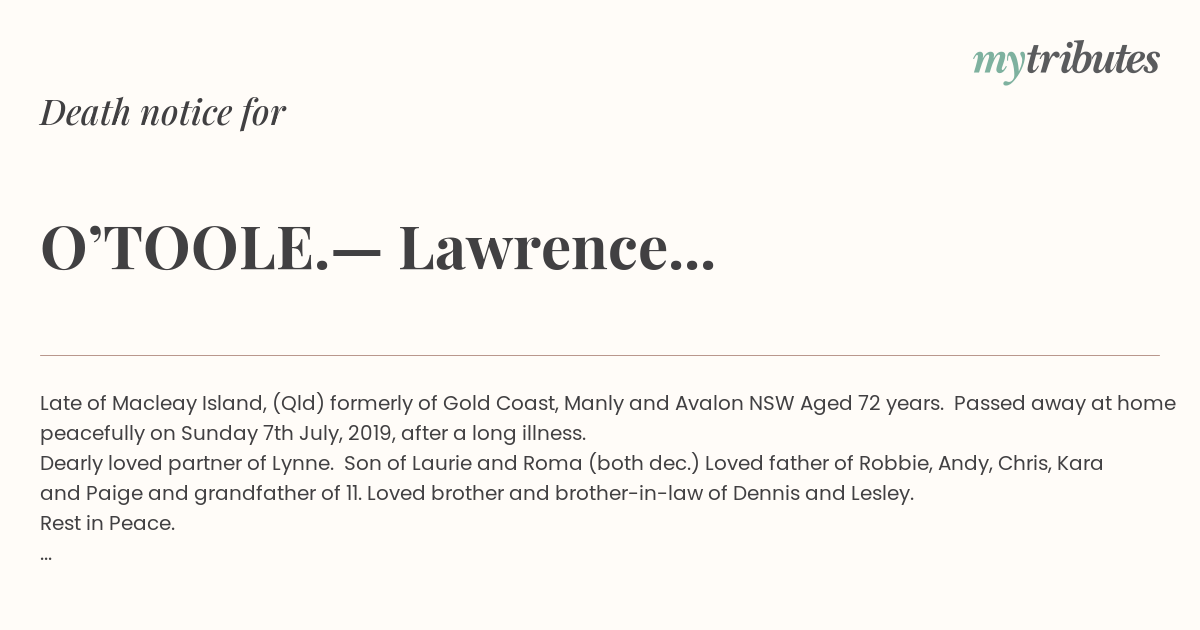 mytributes

Death notice for

O'TOOLE.— Lawrence...

Late of Macleay Island, (Qld) formerly of Gold Coast, Manly and Avalon NSW Aged 72 years. Passed away at home peacefully on Sunday 7th July, 2019, after a long illness.
Dearly loved partner of Lynne. Son of Laurie and Roma (both dec.) Loved father of Robbie, Andy, Chris, Kara and Paige and grandfather of 11. Loved brother and brother-in-law of Dennis and Lesley.
Rest in Peace.
...